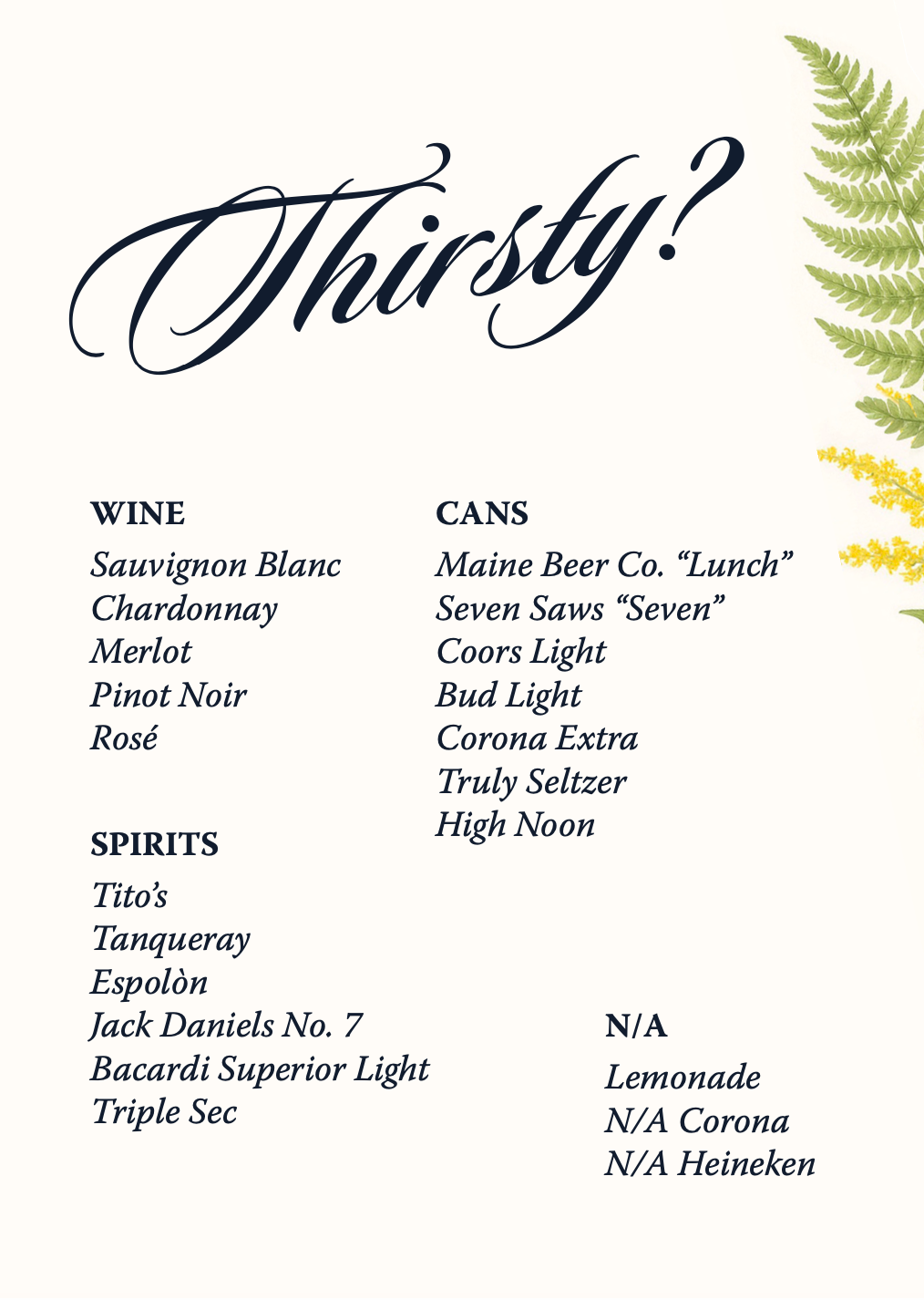 Thirsty?

WINE
Sauvignon Blanc
Chardonnay
Merlot
Pinot Noir
Rosé

SPIRITS
Tito's
Tanqueray
Espolòn
Jack Daniels No. 7
Bacardi Superior Light
Triple Sec

CANS
Maine Beer Co. "Lunch"
Seven Saws "Seven"
Coors Light
Bud Light
Corona Extra
Truly Seltzer
High Noon

N/A
Lemonade
N/A Corona
N/A Heineken